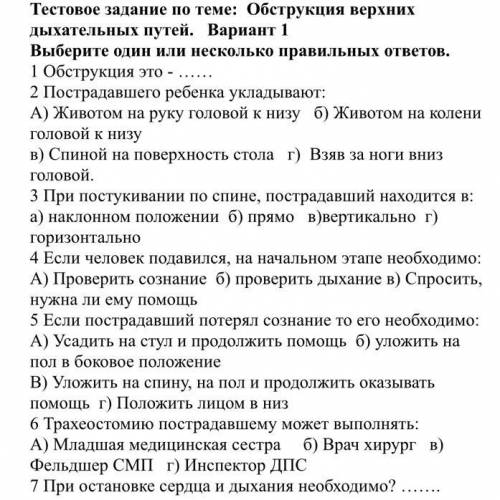 Тестовое задание по теме: Обструкция верхних дыхательных путей. Вариант 1
Выберите один или несколько правильных ответов.
1 Обструкция это - ……
2 Пострадавшего ребенка укладывают:
А) Животом на руку головой к низу б) Животом на колени головой к низу
в) Спиной на поверхность стола г) Взяв за ноги вниз головой.
3 При постукивании по спине, пострадавший находится в:
а) наклонном положении б) прямо в)вертикально г) горизонтально
4 Если человек подавился, на начальном этапе необходимо:
А) Проверить сознание б) проверить дыхание в) Спросить, нужна ли ему помощь
5 Если пострадавший потерял сознание то его необходимо:
А) Усадить на стул и продолжить помощь б) уложить на пол в боковое положение
В) Уложить на спину, на пол и продолжить оказывать помощь г) Положить лицом в низ
6 Трахеостомию пострадавшему может выполнять:
А) Младшая медицинская сестра б) Врач хирург в) Фельдшер СМП г) Инспектор ДПС
7 При остановке сердца и дыхания необходимо? …….